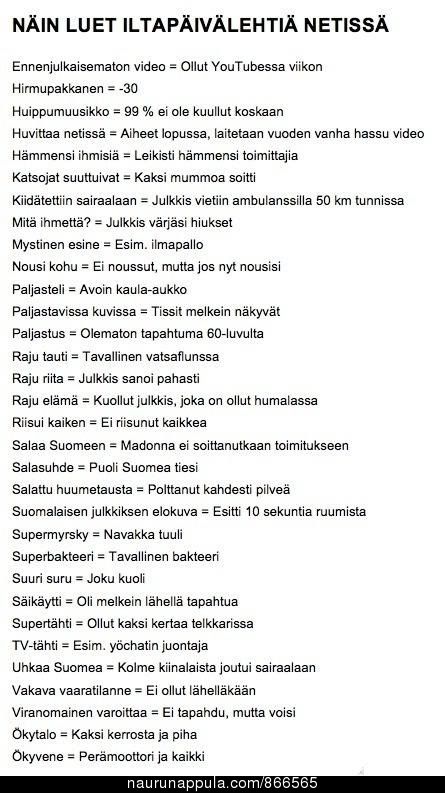 NÄIN LUET ILTAPÄIVÄLEHTIÄ NETISSÄ

Ennenjulkaisematon video = Ollut YouTubessa viikon
Hirmupakkanen = -30
Huippumuusikko = 99 % ei ole kuullut koskaan
Huvittaa netissä = Aiheet lopussa, laitetaan vuoden vanha hassu video
Hämmensi ihmisiä = Leikisti hämmensi toimittajia
Katsojat suuttuivat = Kaksi mummoa soitti
Kiidätettiin sairaalaan = Julkkis vietiin ambulanssilla 50 km tunnissa
Mitä ihmettä? = Julkkis värjäsi hiukset
Mystinen esine = Esim. ilmapallo
Nousi kohu = Ei noussut, mutta jos nyt nousisi
Paljasteli = Avoin kaula-aukko
Paljastavissa kuvissa = Tissit melkein näkyvät
Paljastus = Olematon tapahtuma 60-luvulta
Raju tauti = Tavallinen vatsaflunssa
Raju riita = Julkkis sanoi pahasti
Raju elämä = Kuollut julkkis, joka on ollut humalassa
Riisui kaiken = Ei riisunut kaikkea
Salaa Suomeen = Madonna ei soittanutkaan toimitukseen
Salasuhde = Puoli Suomea tiesi
Salattu huumetausta = Polttanut kahdesti pilveä
Suomalaisen julkkiksen elokuva = Esitti 10 sekuntia ruumista
Supermyrsky = Navakka tuuli
Superbakteeri = Tavallinen bakteeri
Suuri suru = Joku kuoli
Säikäytti = Oli melkein lähellä tapahtua
Supertähti = Ollut kaksi kertaa telkkarissa
TV-tähti = Esim. yöchatin juontaja
Uhkaa Suomea = Kolme kiinalaista joutui sairaalaan
Vakava vaaratilanne = Ei ollut lähelläkään
Viranomainen varoittaa = Ei tapahdu, mutta voisi
Ökytalo = Kaksi kerrosta ja piha
Ökyvene = Perämoottori ja kaikki

naurunappula.com/866565